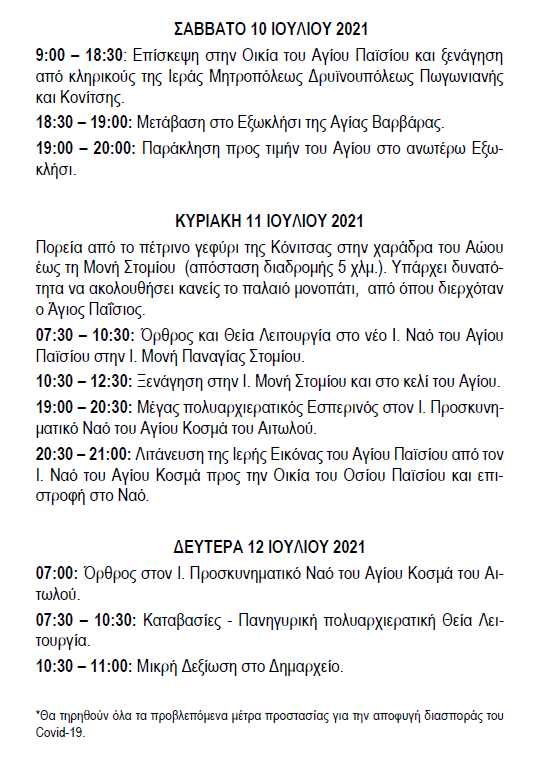 ΣΑΒΒΑΤΟ 10 ΙΟΥΛΙΟΥ 2021

9:00 – 18:30: Επίσκεψη στην Οικία του Αγίου Παϊσίου και ξενάγηση από κληρικούς της Ιεράς Μητροπόλεως Δρυϊνουπόλεως Πωγωνιανής και Κονίτσης.

18:30 – 19:00: Μετάβαση στο Εξωκλήσι της Αγίας Βαρβάρας.

19:00 – 20:00: Παράκληση προς τιμήν του Αγίου στο ανωτέρω Εξωκλήσι.

ΚΥΡΙΑΚΗ 11 ΙΟΥΛΙΟΥ 2021

Πορεία από το πέτρινο γεφύρι της Κόνιτσας στην χαράδρα του Αώου έως τη Μονή Στομίου (απόσταση διαδρομής 5 χλμ.). Υπάρχει δυνατότητα να ακολουθήσει κανείς το παλαιό μονοπάτι, από όπου διερχόταν ο Άγιος Παΐσιος.

07:30 – 10:30: Όρθρος και Θεία Λειτουργία στο νέο Ι. Ναό του Αγίου Παϊσίου στην Ι. Μονή Παναγίας Στομίου.

10:30 – 12:30: Ξενάγηση στην Ι. Μονή Στομίου και στο κελί του Αγίου.

19:00 – 20:30: Μέγας πολυαρχιερατικός Εσπερινός στον Ι. Προσκυνηματικό Ναό του Αγίου Κοσμά του Αιτωλού.

20:30 – 21:00: Λιτάνευση της Ιερής Εικόνας του Αγίου Παϊσίου από τον Ι. Ναό του Αγίου Κοσμά προς την Οικία του Οσίου Παϊσίου και επιστροφή στο Ναό.

ΔΕΥΤΕΡΑ 12 ΙΟΥΛΙΟΥ 2021

07:00: Όρθρος στον Ι. Προσκυνηματικό Ναό του Αγίου Κοσμά του Αιτωλού.

07:30 – 10:30: Καταβασίες - Πανηγυρική πολυαρχιερατική Θεία Λειτουργία.

10:30 – 11:00: Μικρή Δεξίωση στο Δημαρχείο.

*Θα τηρηθούν όλα τα προβλεπόμενα μέτρα προστασίας για την αποφυγή διασποράς του Covid-19.